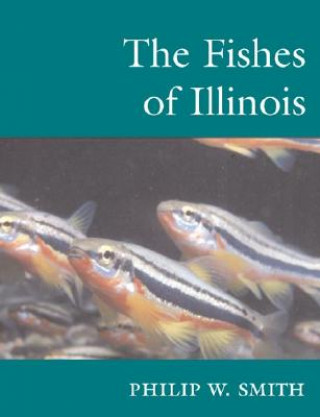 The Fishes of Illinois

PHILIP W. SMITH